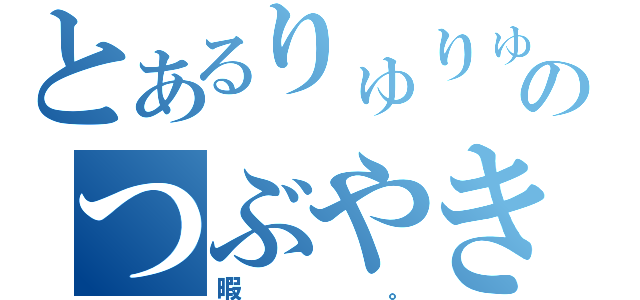 とあるりゅりゅの
つぶやき
暇 。